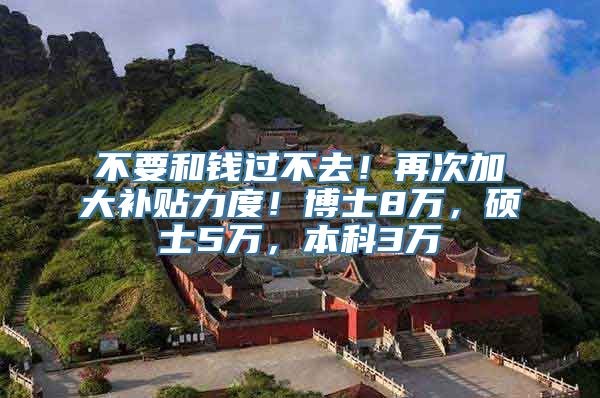 不要和钱过不去！再次加大补贴力度！博士8万，硕士5万，本科3万